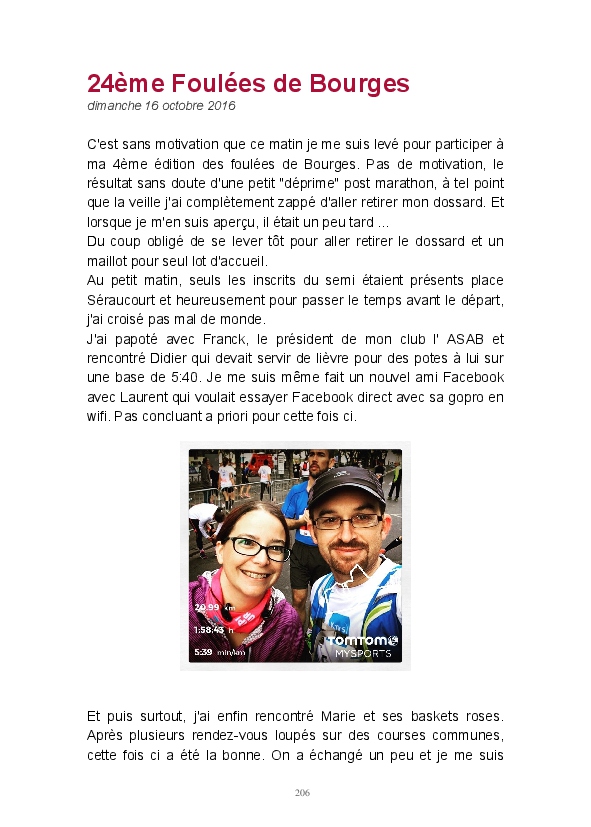 24ème Foulées de Bourges
dimanche 16 octobre 2016

C'est sans motivation que ce matin je me suis levé pour participer à ma 4ème édition des foulées de Bourges. Pas de motivation, le résultat sans doute d'une petit "déprime" post marathon, à tel point que la veille j'ai complètement zappé d'aller retirer mon dossard. Et lorsque je m'en suis aperçu, il était un peu tard ...
Du coup obligé de se lever tôt pour aller retirer le dossard et un maillot pour seul lot d'accueil.
Au petit matin, seuls les inscrits du semi étaient présents place Séraucourt et heureusement pour passer le temps avant le départ, j'ai croisé pas mal de monde.
J'ai papoté avec Franck, le président de mon club l' ASAB et rencontré Didier qui devait servir de lièvre pour des potes à lui sur une base de 5:40. Je me suis même fait un nouvel ami Facebook avec Laurent qui voulait essayer Facebook direct avec sa gopro en wifi. Pas concluant a priori pour cette fois ci.

20.99 km
1:58:43 h
5:39 min/km
TOMTOM
MYSPORTS

Et puis surtout, j'ai enfin rencontré Marie et ses baskets roses. Après plusieurs rendez-vous loupés sur des courses communes, cette fois ci a été la bonne. On a échangé un peu et je me suis

206